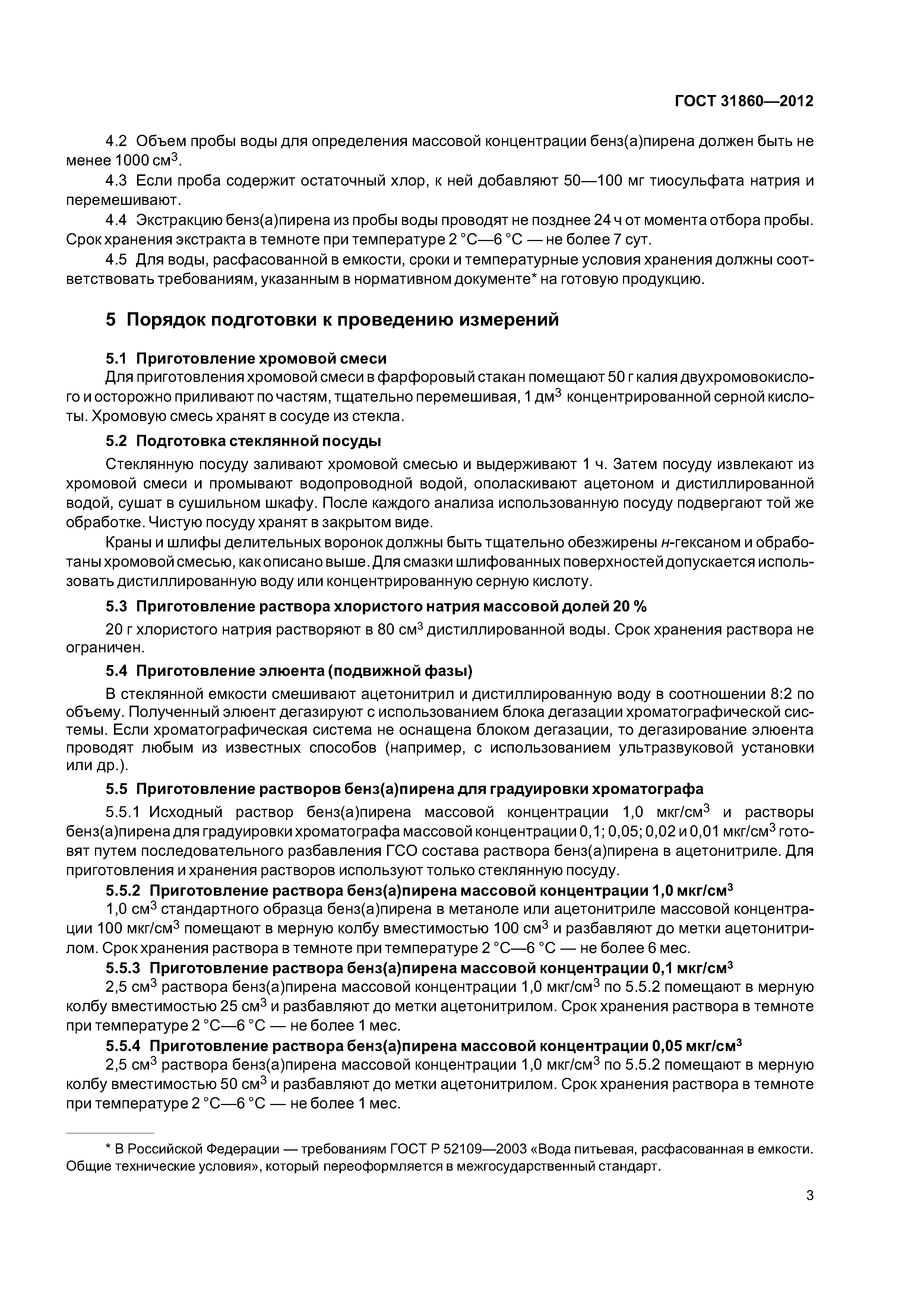 ГОСТ 31860—2012

4.2 Объем пробы воды для определения массовой концентрации бенз(а)пирена должен быть не менее 1000 см$^3$.

4.3 Если проба содержит остаточный хлор, к ней добавляют 50—100 мг тиосульфата натрия и перемешивают.

4.4 Экстракцию бенз(а)пирена из пробы воды проводят не позднее 24 ч от момента отбора пробы. Срок хранения экстракта в темноте при температуре 2 °С—6 °С — не более 7 сут.

4.5 Для воды, расфасованной в емкости, сроки и температурные условия хранения должны соответствовать требованиям, указанным в нормативном документе* на готовую продукцию.

5 Порядок подготовки к проведению измерений

5.1 Приготовление хромовой смеси

Для приготовления хромовой смеси в фарфоровый стакан помещают 50 г калия двухромовокислого и осторожно приливают по частям, тщательно перемешивая, 1 дм$^3$ концентрированной серной кислоты. Хромовую смесь хранят в сосуде из стекла.

5.2 Подготовка стеклянной посуды

Стеклянную посуду заливают хромовой смесью и выдерживают 1 ч. Затем посуду извлекают из хромовой смеси и промывают водопроводной водой, ополаскивают ацетоном и дистиллированной водой, сушат в сушильном шкафу. После каждого анализа использованную посуду подвергают той же обработке. Чистую посуду хранят в закрытом виде.

Краны и шлифы делительных воронок должны быть тщательно обезжирены н-гексаном и обработаны хромовой смесью, как описано выше. Для смазки шлифованных поверхностей допускается использовать дистиллированную воду или концентрированную серную кислоту.

5.3 Приготовление раствора хлористого натрия массовой долей 20 %

20 г хлористого натрия растворяют в 80 см$^3$ дистиллированной воды. Срок хранения раствора не ограничен.

5.4 Приготовление элюента (подвижной фазы)

В стеклянной емкости смешивают ацетонитрил и дистиллированную воду в соотношении 8:2 по объему. Полученный элюент дегазируют с использованием блока дегазации хроматографической системы. Если хроматографическая система не оснащена блоком дегазации, то дегазирование элюента проводят любым из известных способов (например, с использованием ультразвуковой установки или др.).

5.5 Приготовление растворов бенз(а)пирена для градуировки хроматографа

5.5.1 Исходный раствор бенз(а)пирена массовой концентрации 1,0 мкг/см$^3$ и растворы бенз(а)пирена для градуировки хроматографа массовой концентрации 0,1; 0,05; 0,02 и 0,01 мкг/см$^3$ готовят путем последовательного разбавления ГСО состава раствора бенз(а)пирена в ацетонитриле. Для приготовления и хранения растворов используют только стеклянную посуду.

5.5.2 Приготовление раствора бенз(а)пирена массовой концентрации 1,0 мкг/см$^3$

1,0 см$^3$ стандартного образца бенз(а)пирена в метаноле или ацетонитриле массовой концентрации 100 мкг/см$^3$ помещают в мерную колбу вместимостью 100 см$^3$ и разбавляют до метки ацетонитрилом. Срок хранения раствора в темноте при температуре 2 °С—6 °С — не более 6 мес.

5.5.3 Приготовление раствора бенз(а)пирена массовой концентрации 0,1 мкг/см$^3$

2,5 см$^3$ раствора бенз(а)пирена массовой концентрации 1,0 мкг/см$^3$ по 5.5.2 помещают в мерную колбу вместимостью 25 см$^3$ и разбавляют до метки ацетонитрилом. Срок хранения раствора в темноте при температуре 2 °С—6 °С — не более 1 мес.

5.5.4 Приготовление раствора бенз(а)пирена массовой концентрации 0,05 мкг/см$^3$

2,5 см$^3$ раствора бенз(а)пирена массовой концентрации 1,0 мкг/см$^3$ по 5.5.2 помещают в мерную колбу вместимостью 50 см$^3$ и разбавляют до метки ацетонитрилом. Срок хранения раствора в темноте при температуре 2 °С—6 °С — не более 1 мес.

* В Российской Федерации — требованиям ГОСТ Р 52109—2003 «Вода питьевая, расфасованная в емкости. Общие технические условия», который переоформляется в межгосударственный стандарт.

3